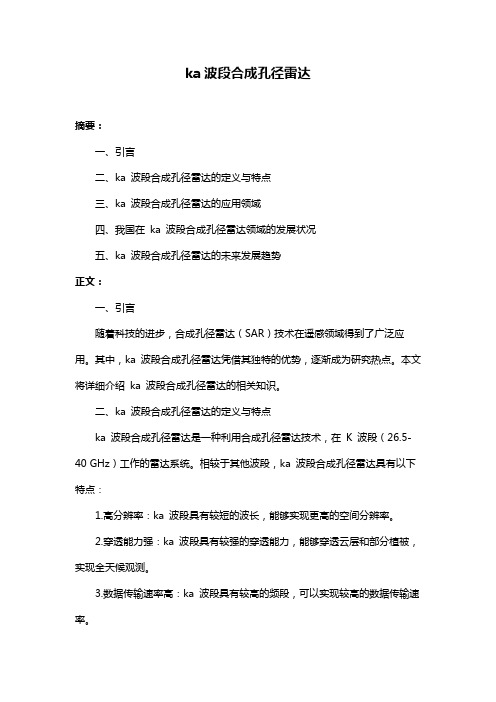 ka 波段合成孔径雷达

摘要：

一、引言

二、ka 波段合成孔径雷达的定义与特点

三、ka 波段合成孔径雷达的应用领域

四、我国在 ka 波段合成孔径雷达领域的发展状况

五、ka 波段合成孔径雷达的未来发展趋势

正文：

一、引言

随着科技的进步，合成孔径雷达（SAR）技术在遥感领域得到了广泛应用。其中，ka 波段合成孔径雷达凭借其独特的优势，逐渐成为研究热点。本文将详细介绍 ka 波段合成孔径雷达的相关知识。

二、ka 波段合成孔径雷达的定义与特点

ka 波段合成孔径雷达是一种利用合成孔径雷达技术，在 K 波段（26.5-40 GHz）工作的雷达系统。相较于其他波段，ka 波段合成孔径雷达具有以下特点：

1.高分辨率：ka 波段具有较短的波长，能够实现更高的空间分辨率。

2.穿透能力强：ka 波段具有较强的穿透能力，能够穿透云层和部分植被，实现全天候观测。

3.数据传输速率高：ka 波段具有较高的频段，可以实现较高的数据传输速率。